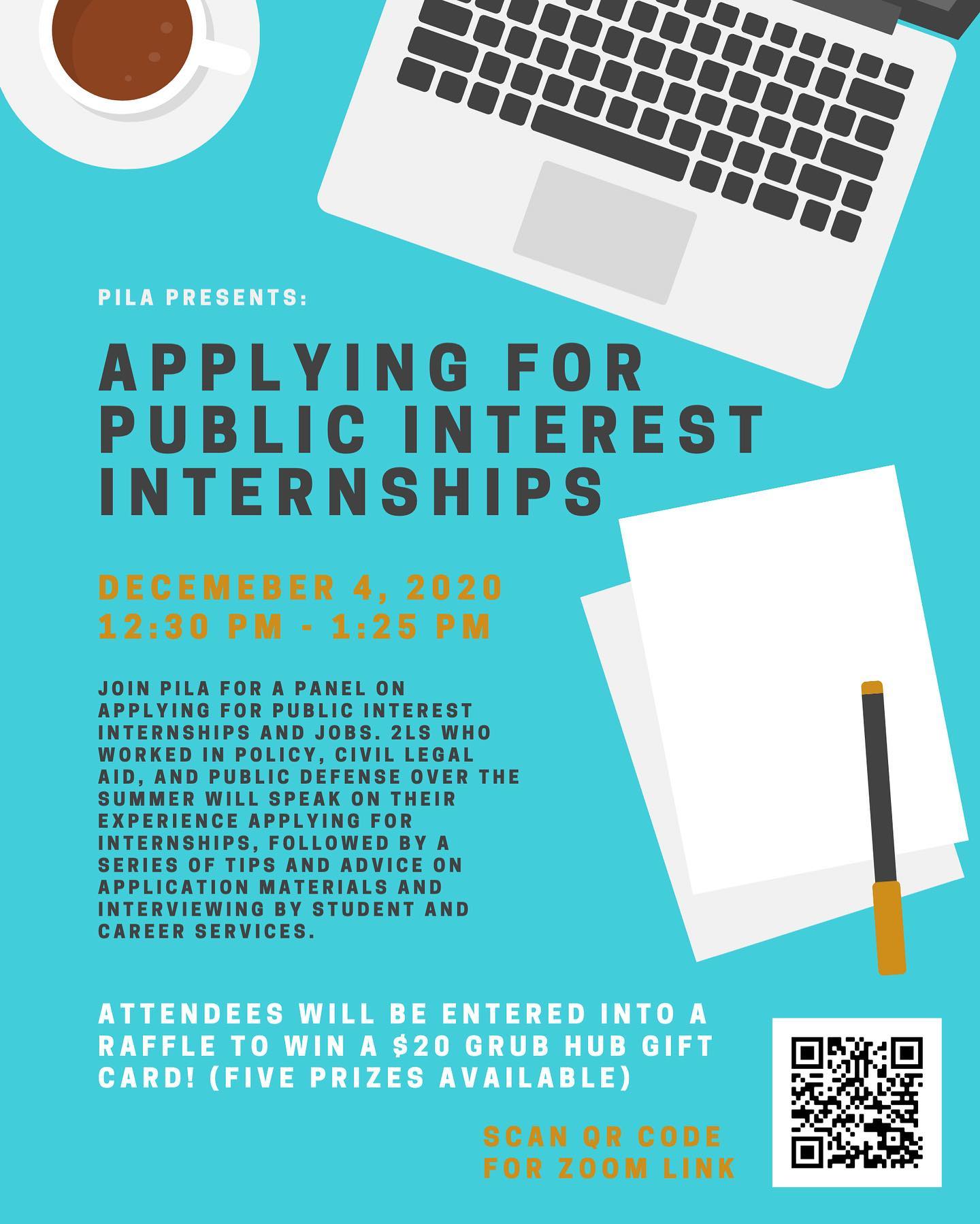 PILA PRESENTS:

APPLYING FOR PUBLIC INTEREST INTERNSHIPS

DECEMEBER 4, 2020
12:30 PM - 1:25 PM

JOIN PILA FOR A PANEL ON APPLYING FOR PUBLIC INTEREST INTERNSHIPS AND JOBS. 2LS WHO WORKED IN POLICY, CIVIL LEGAL AID, AND PUBLIC DEFENSE OVER THE SUMMER WILL SPEAK ON THEIR EXPERIENCE APPLYING FOR INTERNSHIPS, FOLLOWED BY A SERIES OF TIPS AND ADVICE ON APPLICATION MATERIALS AND INTERVIEWING BY STUDENT AND CAREER SERVICES.

ATTENDEES WILL BE ENTERED INTO A RAFFLE TO WIN A $20 GRUB HUB GIFT CARD! (FIVE PRIZES AVAILABLE)

SCAN QR CODE
FOR ZOOM LINK